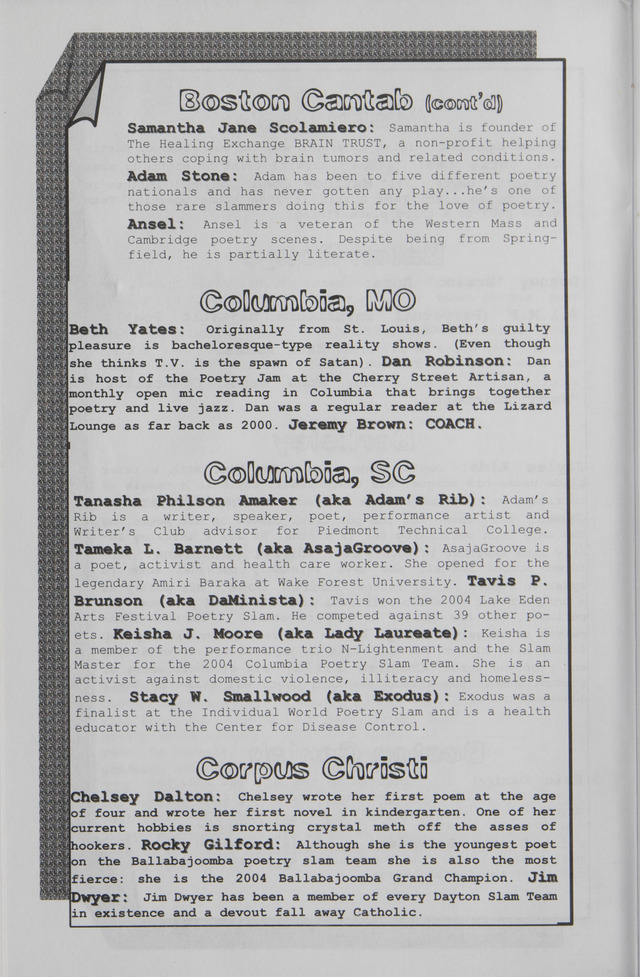 Boston Cantab (cont'd)

Samantha Jane Scolamiero: Samantha is founder of The Healing Exchange BRAIN TRUST, a non-profit helping others coping with brain tumors and related conditions. Adam Stone: Adam has been to five different poetry nationals and has never gotten any play...he's one of those rare slammers doing this for the love of poetry. Ansel: Ansel is a veteran of the Western Mass and Cambridge poetry scenes. Despite being from Springfield, he is partially literate.

Columbia, MO

Beth Yates: Originally from St. Louis, Beth's guilty pleasure is bacheloresque-type reality shows. (Even though she thinks T.V. is the spawn of Satan). Dan Robinson: Dan is host of the Poetry Jam at the Cherry Street Artisan, a monthly open mic reading in Columbia that brings together poetry and live jazz. Dan was a regular reader at the Lizard Lounge as far back as 2000. Jeremy Brown: COACH.

Columbia, SC

Tanasha Philson Amaker (aka Adam's Rib): Adam's Rib is a writer, speaker, poet, performance artist and Writer's Club advisor for Piedmont Technical College. Tameka L. Barnett (aka AsajaGroove): AsajaGroove is a poet, activist and health care worker. She opened for the legendary Amiri Baraka at Wake Forest University. Tavis P. Brunson (aka DaMinista): Tavis won the 2004 Lake Eden Arts Festival Poetry Slam. He competed against 39 other poets. Keisha J. Moore (aka Lady Laureate): Keisha is a member of the performance trio N-Lightenment and the Slam Master for the 2004 Columbia Poetry Slam Team. She is an activist against domestic violence, illiteracy and homelessness. Stacy W. Smallwood (aka Exodus): Exodus was a finalist at the Individual World Poetry Slam and is a health educator with the Center for Disease Control.

Corpus Christi

Chelsey Dalton: Chelsey wrote her first poem at the age of four and wrote her first novel in kindergarten. One of her current hobbies is snorting crystal meth off the asses of hookers. Rocky Gilford: Although she is the youngest poet on the Ballabajoomba poetry slam team she is also the most fierce: she is the 2004 Ballabajoomba Grand Champion. Jim Dwyer: Jim Dwyer has been a member of every Dayton Slam Team in existence and a devout fall away Catholic.